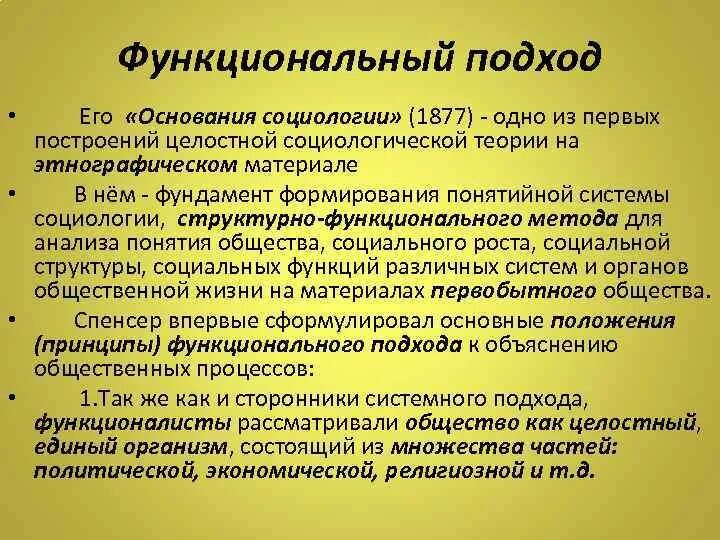 Функциональный подход

• Его «Основания социологии» (1877) - одно из первых построений целостной социологической теории на этнографическом материале

• В нём - фундамент формирования понятийной системы социологии, структурно-функционального метода для анализа понятия общества, социального роста, социальной структуры, социальных функций различных систем и органов общественной жизни на материалах первобытного общества.

• Спенсер впервые сформулировал основные положения (принципы) функционального подхода к объяснению общественных процессов:

• 1.Так же как и сторонники системного подхода, функционалисты рассматривали общество как целостный, единый организм, состоящий из множества частей: политической, экономической, религиозной и т.д.